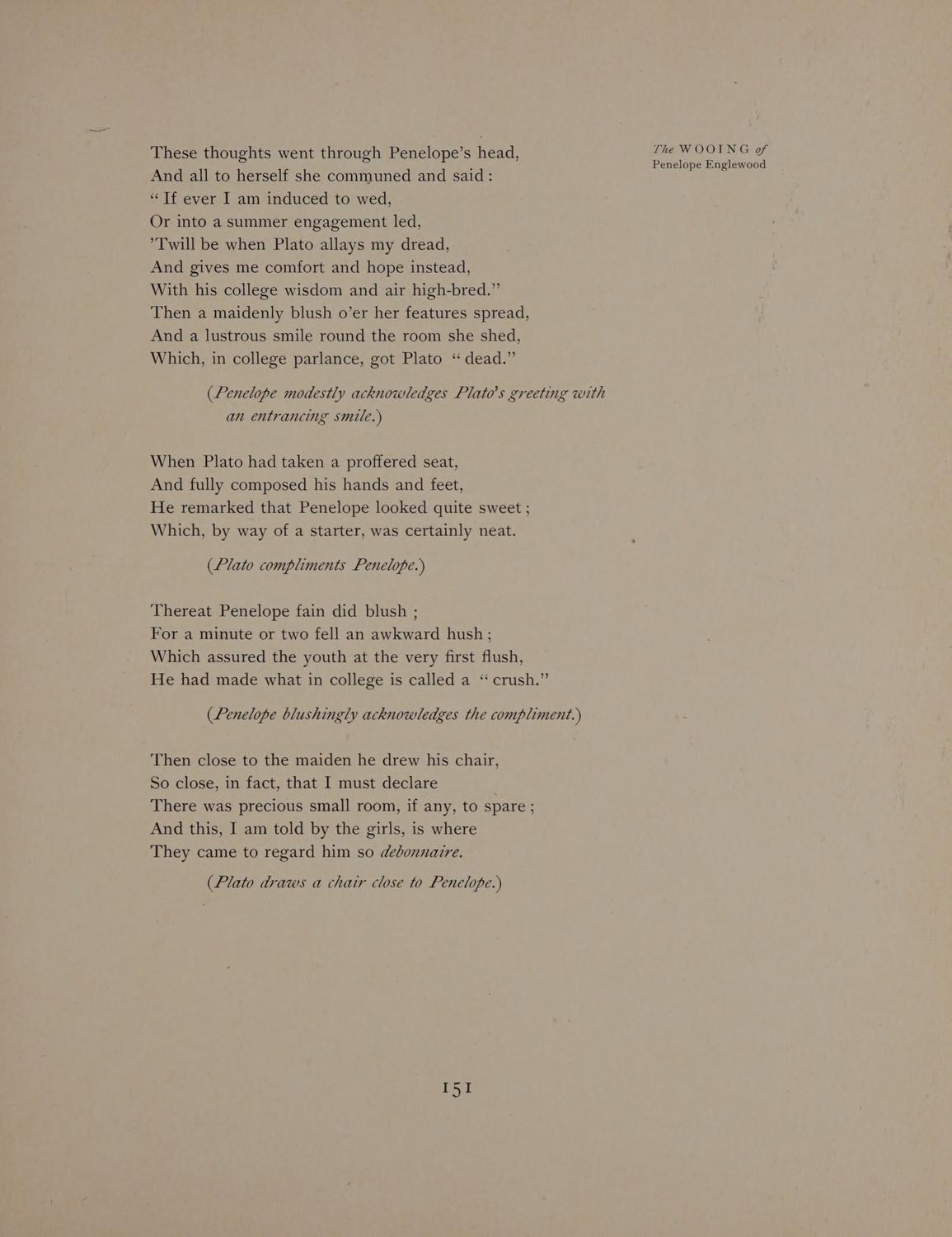 The WOOING of
Penelope Englewood

These thoughts went through Penelope's head,
And all to herself she communed and said:
"If ever I am induced to wed,
Or into a summer engagement led,
'Twill be when Plato allays my dread,
And gives me comfort and hope instead,
With his college wisdom and air high-bred."
Then a maidenly blush o'er her features spread,
And a lustrous smile round the room she shed,
Which, in college parlance, got Plato "dead."

(Penelope modestly acknowledges Plato's greeting with an entrancing smile.)

When Plato had taken a proffered seat,
And fully composed his hands and feet,
He remarked that Penelope looked quite sweet;
Which, by way of a starter, was certainly neat.

(Plato compliments Penelope.)

Thereat Penelope fain did blush;
For a minute or two fell an awkward hush;
Which assured the youth at the very first flush,
He had made what in college is called a "crush."

(Penelope blushingly acknowledges the compliment.)

Then close to the maiden he drew his chair,
So close, in fact, that I must declare
There was precious small room, if any, to spare;
And this, I am told by the girls, is where
They came to regard him so debonnaire.

(Plato draws a chair close to Penelope.)

151